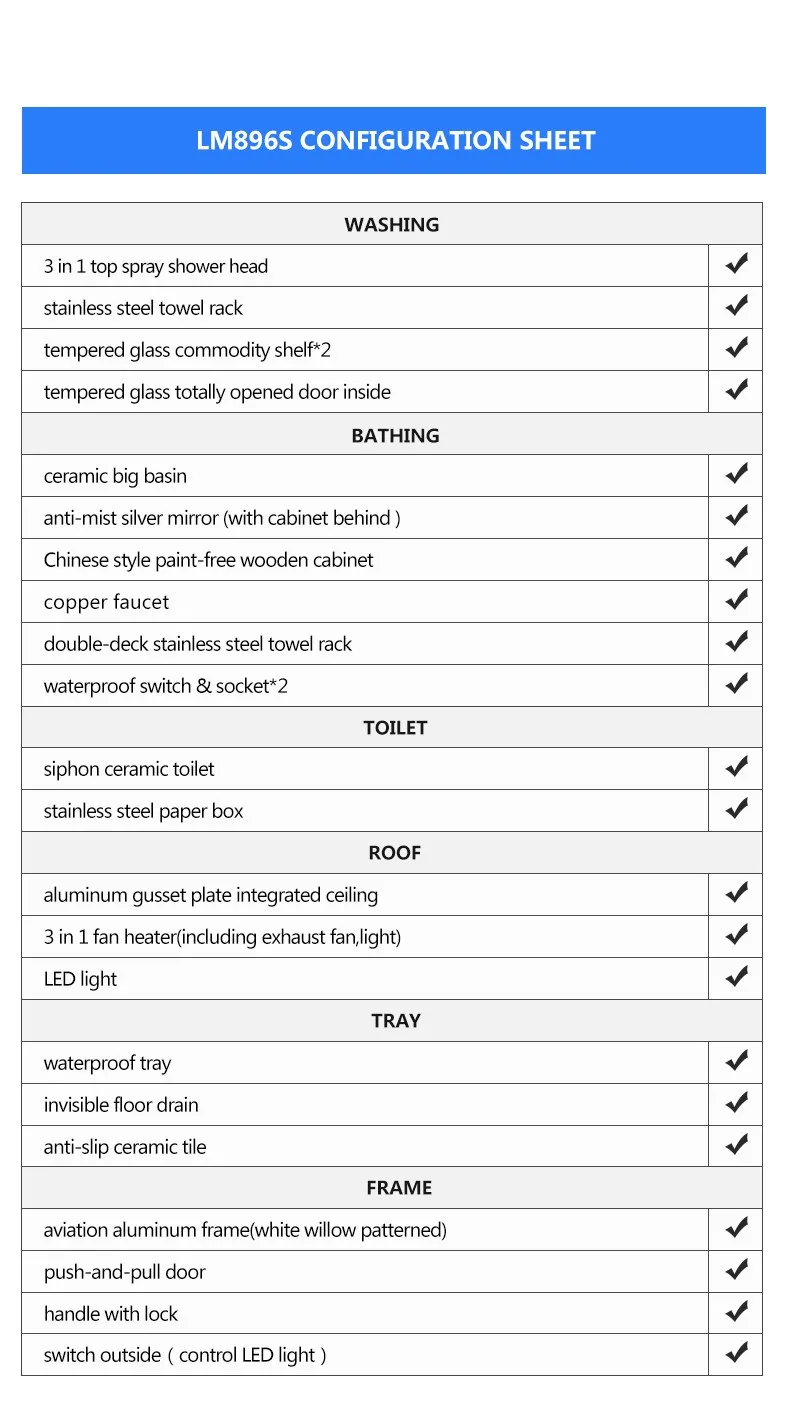 LM896S CONFIGURATION SHEET

| WASHING | |
|---|---|
| 3 in 1 top spray shower head | ✔ |
| stainless steel towel rack | ✔ |
| tempered glass commodity shelf*2 | ✔ |
| tempered glass totally opened door inside | ✔ |
| BATHING | |
| ceramic big basin | ✔ |
| anti-mist silver mirror (with cabinet behind ) | ✔ |
| Chinese style paint-free wooden cabinet | ✔ |
| copper faucet | ✔ |
| double-deck stainless steel towel rack | ✔ |
| waterproof switch & socket*2 | ✔ |
| TOILET | |
| siphon ceramic toilet | ✔ |
| stainless steel paper box | ✔ |
| ROOF | |
| aluminum gusset plate integrated ceiling | ✔ |
| 3 in 1 fan heater(including exhaust fan,light) | ✔ |
| LED light | ✔ |
| TRAY | |
| waterproof tray | ✔ |
| invisible floor drain | ✔ |
| anti-slip ceramic tile | ✔ |
| FRAME | |
| aviation aluminum frame(white willow patterned) | ✔ |
| push-and-pull door | ✔ |
| handle with lock | ✔ |
| switch outside（control LED light） | ✔ |